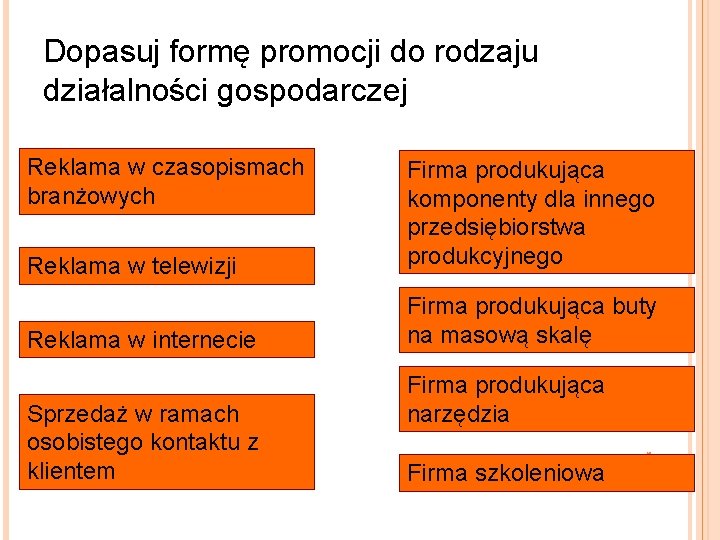 Dopasuj formę promocji do rodzaju działalności gospodarczej

Reklama w czasopismach branżowych

Reklama w telewizji

Reklama w internecie

Sprzedaż w ramach osobistego kontaktu z klientem

Firma produkująca komponenty dla innego przedsiębiorstwa produkcyjnego

Firma produkująca buty na masową skalę

Firma produkująca narzędzia

Firma szkoleniowa